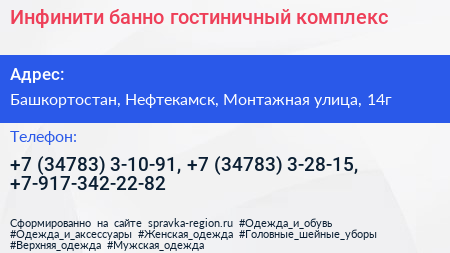 Инфинити банно гостиничный комплекс

Адрес:

Башкортостан, Нефтекамск, Монтажная улица, 14г

Телефон:

+7 (34783) 3-10-91, +7 (34783) 3-28-15, +7-917-342-22-82

Сформированно на сайте spravka-region.ru #Одежда_и_обувь #Одежда_и_аксессуары #Женская_одежда #Головные_шейные_уборы #Верхняя_одежда #Мужская_одежда